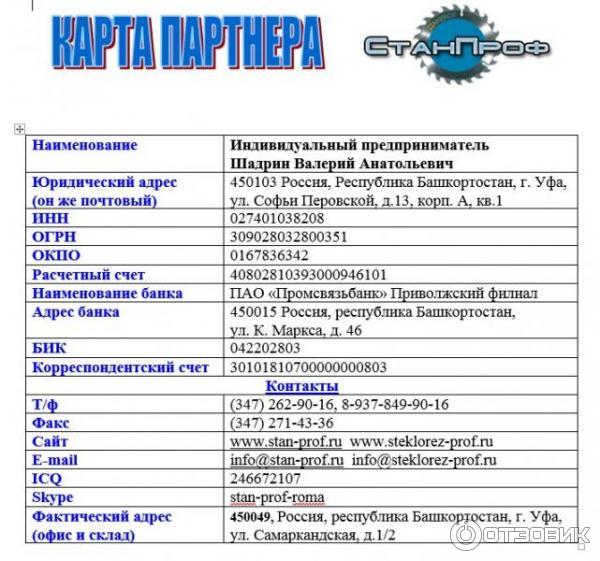 КАРТА ПАРТНЕРА

СтанПроф

| Наименование | Индивидуальный предприниматель Шадрин Валерий Анатольевич |
|---|---|
| Юридический адрес (он же почтовый) | 450103 Россия, Республика Башкортостан, г. Уфа, ул. Софьи Перовской, д.13, корп. А, кв.1 |
| ИНН | 027401038208 |
| ОГРН | 309028032800351 |
| ОКПО | 0167836342 |
| Расчетный счет | 40802810393000946101 |
| Наименование банка | ПАО «Промсвязьбанк» Приволжский филиал |
| Адрес банка | 450015 Россия, республика Башкортостан, ул. К. Маркса, д. 46 |
| БИК | 042202803 |
| Корреспондентский счет | 30101810700000000803 |
| Контакты | |
| Т/ф | (347) 262-90-16, 8-937-849-90-16 |
| Факс | (347) 271-43-36 |
| Сайт | www.stan-prof.ru www.steklorez-prof.ru |
| E-mail | info@stan-prof.ru info@steklorez-prof.ru |
| ICQ | 246672107 |
| Skype | stan-prof-roma |
| Фактический адрес (офис и склад) | 450049, Россия, республика Башкортостан, г. Уфа, ул. Самаркандская, д.1/2 |

ОТЗОВИК